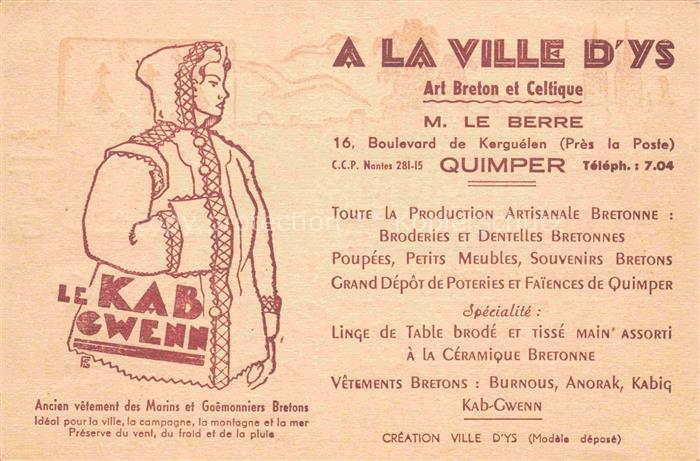 LE KAB GWENN

Ancien vêtement des Marins et Goëmonniers Bretons
Idéal pour la ville, la campagne, la montagne et la mer
Préserve du vent, du froid et de la pluie

A LA VILLE D'YS
Art Breton et Celtique
M. LE BERRE
16, Boulevard de Kerguélen (Près la Poste)
C.C.P. Nantes 281-15 QUIMPER Téléph. : 7.04

Toute la Production Artisanale Bretonne :
Broderies et Dentelles Bretonnes
Poupées, Petits Meubles, Souvenirs Bretons
Grand Dépôt de Poteries et Faïences de Quimper

Spécialité :
Linge de Table brodé et tissé main assorti à la Céramique Bretonne

Vêtements Bretons : Burnous, Anorak, Kabig
Kab-Gwenn

CRÉATION VILLE D'YS (Modèle déposé)